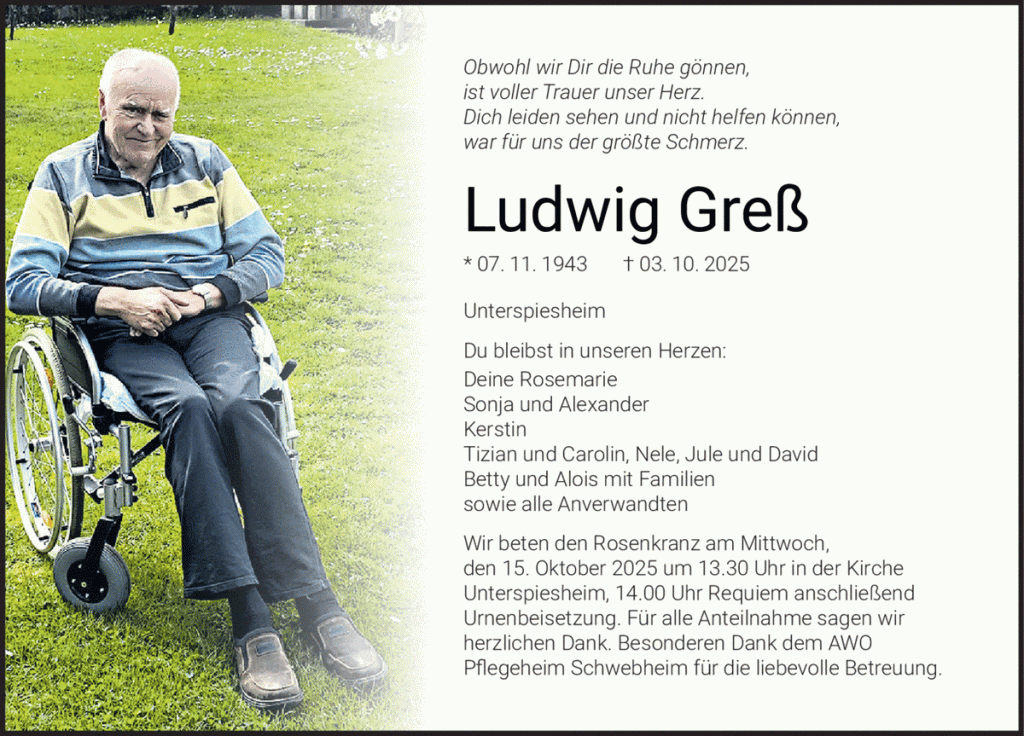 Obwohl wir Dir die Ruhe gönnen,
ist voller Trauer unser Herz.
Dich leiden sehen und nicht helfen können,
war für uns der größte Schmerz.

Ludwig Greß

* 07. 11. 1943 † 03. 10. 2025

Unterspiesheim

Du bleibst in unseren Herzen:
Deine Rosemarie
Sonja und Alexander
Kerstin
Tizian und Carolin, Nele, Jule und David
Betty und Alois mit Familien
sowie alle Anverwandten

Wir beten den Rosenkranz am Mittwoch, den 15. Oktober 2025 um 13.30 Uhr in der Kirche Unterspiesheim, 14.00 Uhr Requiem anschließend Urnenbeisetzung. Für alle Anteilnahme sagen wir herzlichen Dank. Besonderen Dank dem AWO Pflegeheim Schwebheim für die liebevolle Betreuung.